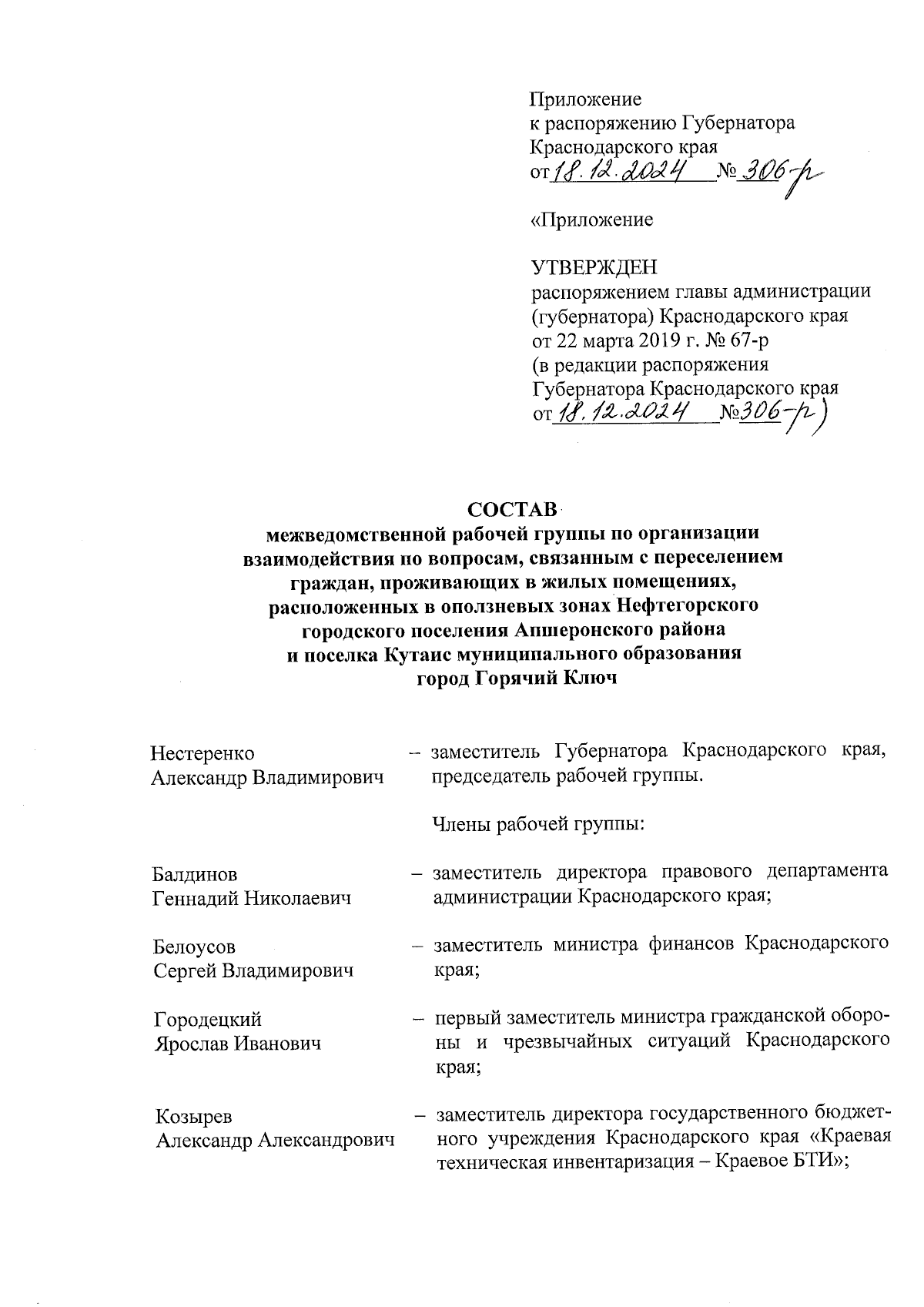 Приложение
к распоряжению Губернатора
Краснодарского края
от 18.12.2024 № 306-р

«Приложение

УТВЕРЖДЕН
распоряжением главы администрации (губернатора) Краснодарского края
от 22 марта 2019 г. № 67-р
(в редакции распоряжения
Губернатора Краснодарского края
от 18.12.2024 № 306-р)

СОСТАВ
межведомственной рабочей группы по организации взаимодействия по вопросам, связанным с переселением граждан, проживающих в жилых помещениях, расположенных в оползневых зонах Нефтегорского городского поселения Апшеронского района и поселка Кутаис муниципального образования город Горячий Ключ

Нестеренко
Александр Владимирович – заместитель Губернатора Краснодарского края, председатель рабочей группы.

Члены рабочей группы:

Балдинов
Геннадий Николаевич – заместитель директора правового департамента администрации Краснодарского края;

Белоусов
Сергей Владимирович – заместитель министра финансов Краснодарского края;

Городецкий
Ярослав Иванович – первый заместитель министра гражданской обороны и чрезвычайных ситуаций Краснодарского края;

Козырев
Александр Александрович – заместитель директора государственного бюджетного учреждения Краснодарского края «Краевая техническая инвентаризация – Краевое БТИ»;